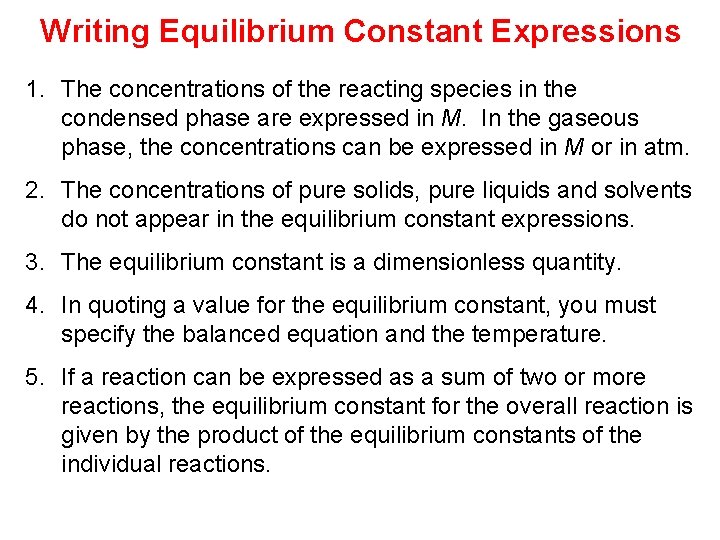 Writing Equilibrium Constant Expressions

1. The concentrations of the reacting species in the condensed phase are expressed in M. In the gaseous phase, the concentrations can be expressed in M or in atm.

2. The concentrations of pure solids, pure liquids and solvents do not appear in the equilibrium constant expressions.

3. The equilibrium constant is a dimensionless quantity.

4. In quoting a value for the equilibrium constant, you must specify the balanced equation and the temperature.

5. If a reaction can be expressed as a sum of two or more reactions, the equilibrium constant for the overall reaction is given by the product of the equilibrium constants of the individual reactions.